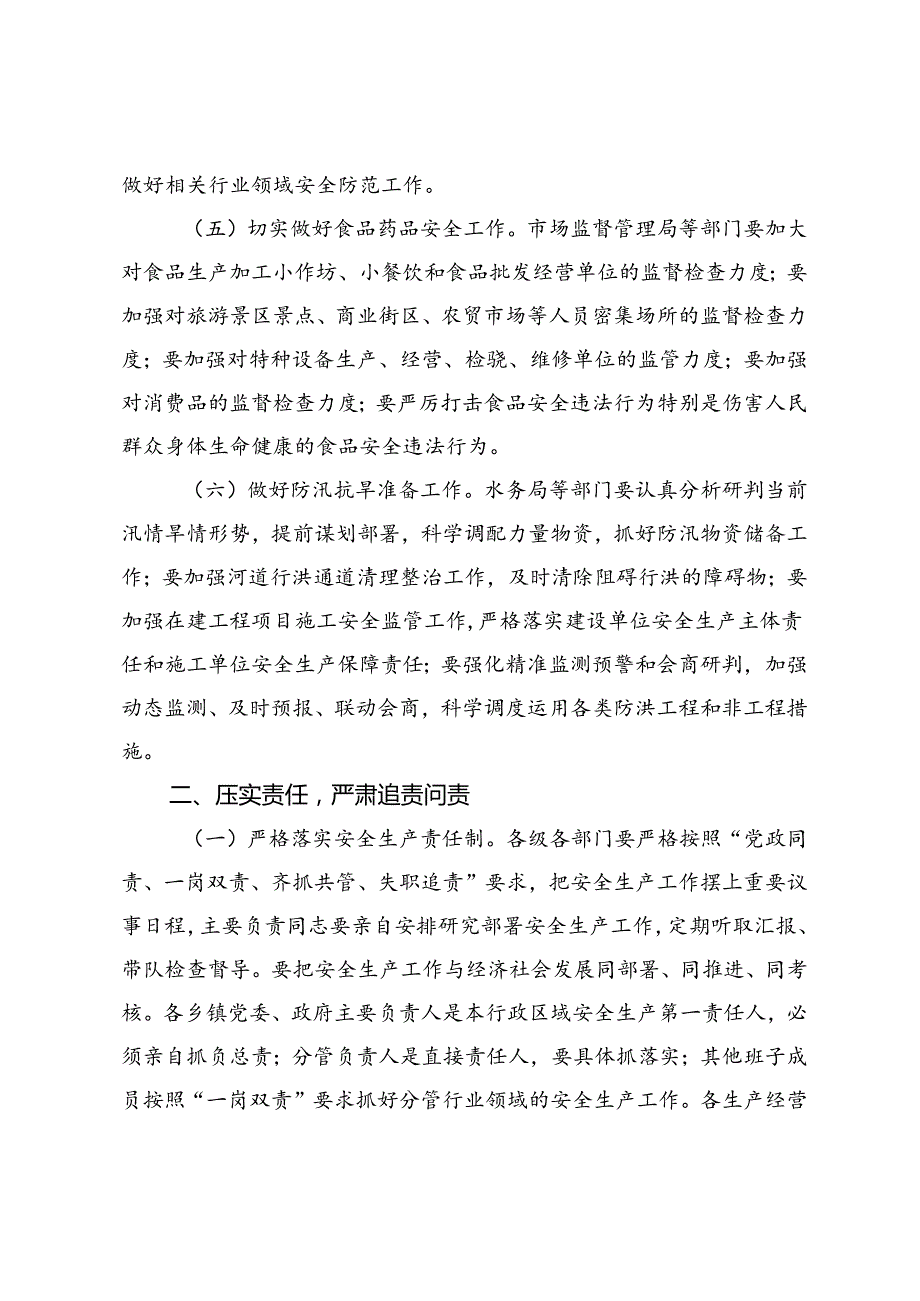 做好相关行业领域安全防范工作。

（五）切实做好食品药品安全工作。市场监督管理局等部门要加大对食品生产加工小作坊、小餐饮和食品批发经营单位的监督检查力度；要加强对旅游景区景点、商业街区、农贸市场等人员密集场所的监督检查力度；要加强对特种设备生产、经营、检骁、维修单位的监管力度；要加强对消费品的监督检查力度；要严厉打击食品安全违法行为特别是伤害人民群众身体生命健康的食品安全违法行为。

（六）做好防汛抗旱准备工作。水务局等部门要认真分析研判当前汛情旱情形势，提前谋划部署，科学调配力量物资，抓好防汛物资储备工作；要加强河道行洪通道清理整治工作，及时清除阻碍行洪的障碍物；要加强在建工程项目施工安全监管工作，严格落实建设单位安全生产主体责任和施工单位安全生产保障责任；要强化精准监测预警和会商研判，加强动态监测、及时预报、联动会商，科学调度运用各类防洪工程和非工程措施。

二、压实责任，严肃追责问责

（一）严格落实安全生产责任制。各级各部门要严格按照“党政同责、一岗双责、齐抓共管、失职追责”要求，把安全生产工作摆上重要议事日程，主要负责同志要亲自安排研究部署安全生产工作，定期听取汇报、带队检查督导。要把安全生产工作与经济社会发展同部署、同推进、同考核。各乡镇党委、政府主要负责人是本行政区域安全生产第一责任人，必须亲自抓负总责；分管负责人是直接责任人，要具体抓落实；其他班子成员按照“一岗双责”要求抓好分管行业领域的安全生产工作。各生产经营